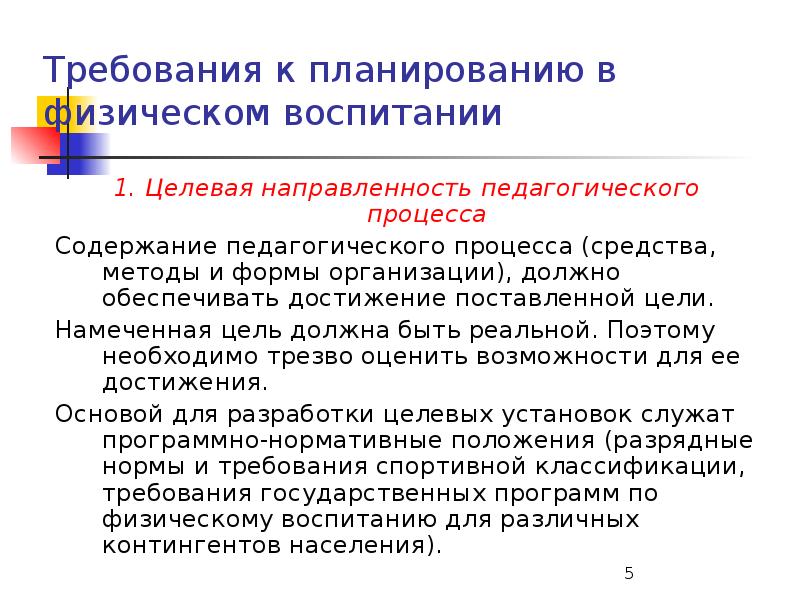 Требования к планированию в физическом воспитании

1. Целевая направленность педагогического процесса

Содержание педагогического процесса (средства, методы и формы организации), должно обеспечивать достижение поставленной цели.

Намеченная цель должна быть реальной. Поэтому необходимо трезво оценить возможности для ее достижения.

Основой для разработки целевых установок служат программно-нормативные положения (разрядные нормы и требования спортивной классификации, требования государственных программ по физическому воспитанию для различных контингентов населения).

5